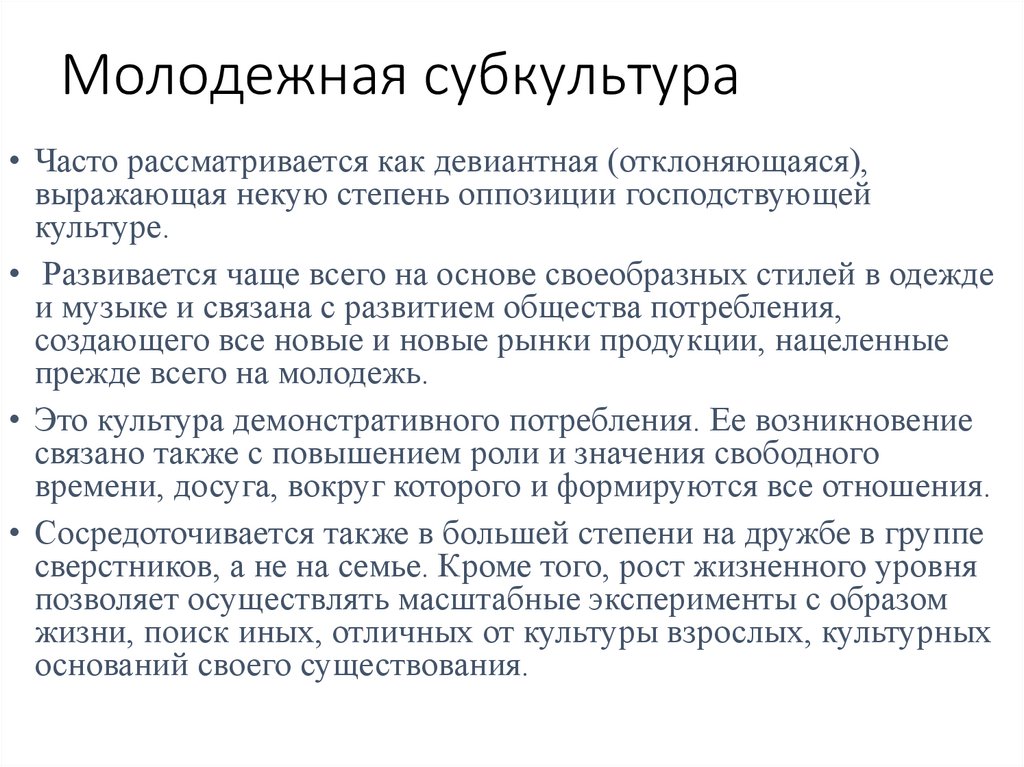 Молодежная субкультура

• Часто рассматривается как девиантная (отклоняющаяся), выражающая некую степень оппозиции господствующей культуре.

• Развивается чаще всего на основе своеобразных стилей в одежде и музыке и связана с развитием общества потребления, создающего все новые и новые рынки продукции, нацеленные прежде всего на молодежь.

• Это культура демонстративного потребления. Ее возникновение связано также с повышением роли и значения свободного времени, досуга, вокруг которого и формируются все отношения.

• Сосредоточивается также в большей степени на дружбе в группе сверстников, а не на семье. Кроме того, рост жизненного уровня позволяет осуществлять масштабные эксперименты с образом жизни, поиск иных, отличных от культуры взрослых, культурных оснований своего существования.